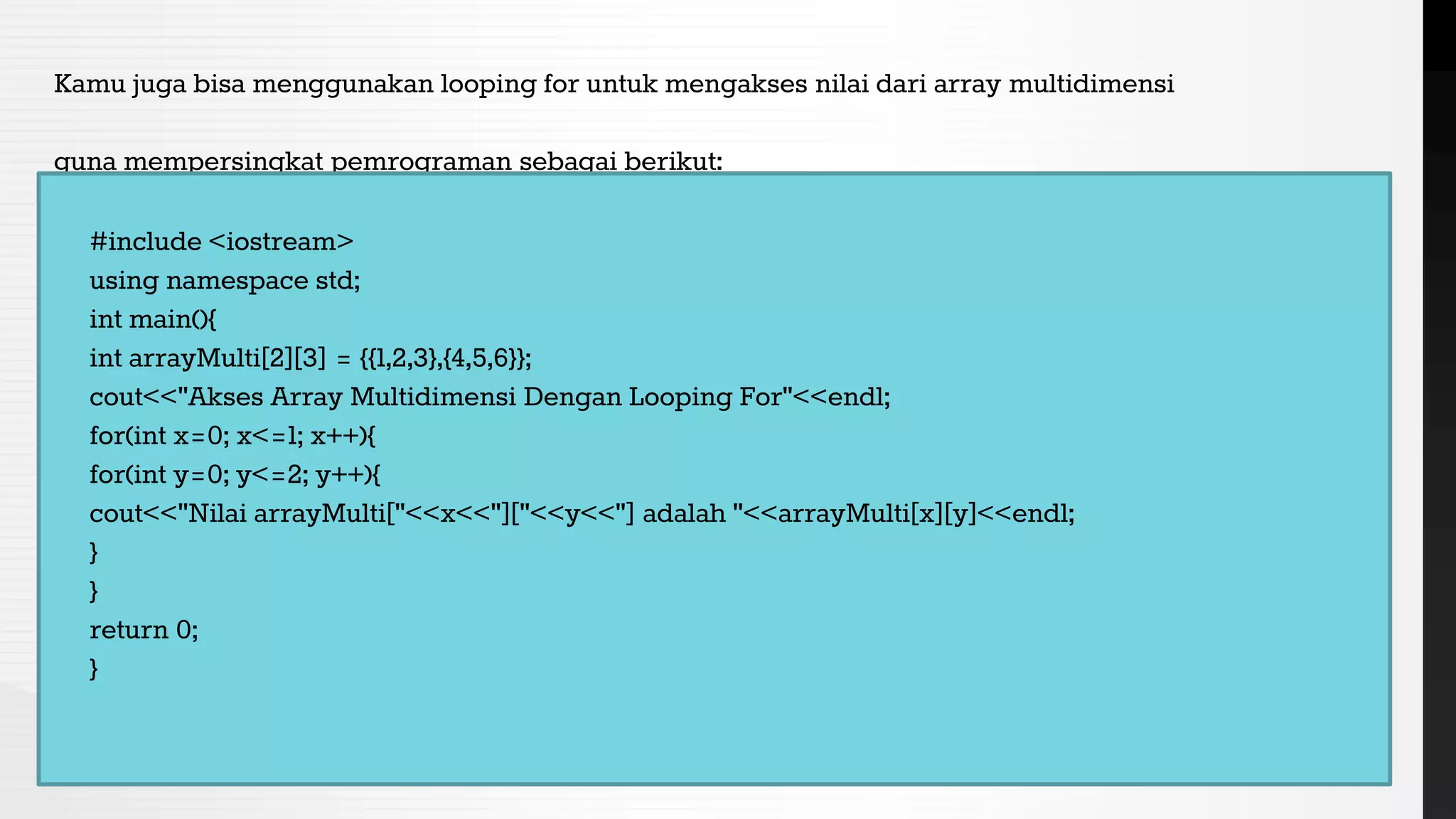 Kamu juga bisa menggunakan looping for untuk mengakses nilai dari array multidimensi

guna mempersingkat pemrograman sebagai berikut:

#include <iostream>
using namespace std;
int main(){
int arrayMulti[2][3] = {{1,2,3},{4,5,6}};
cout<<"Akses Array Multidimensi Dengan Looping For"<<endl;
for(int x=0; x<=1; x++){
for(int y=0; y<=2; y++){
cout<<"Nilai arrayMulti["<<x<<"]["<<y<<"] adalah "<<arrayMulti[x][y]<<endl;
}
}
return 0;
}